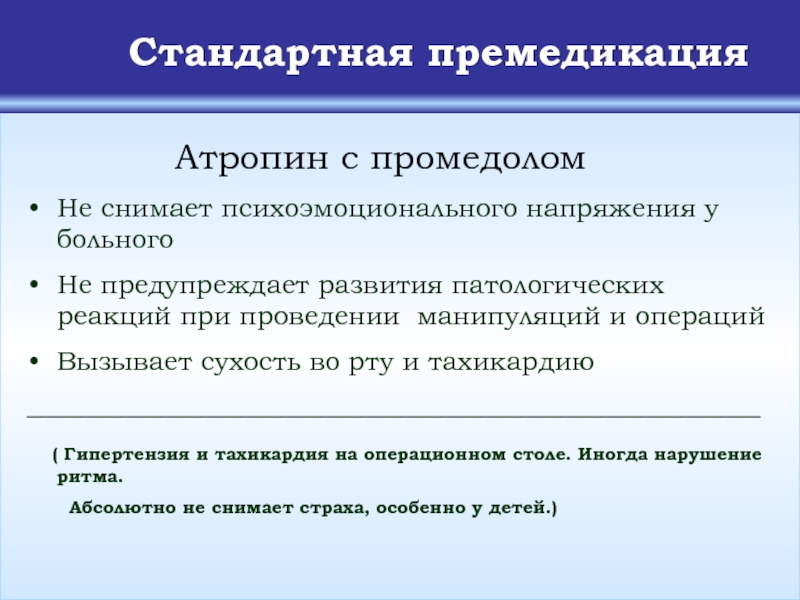 Стандартная премедикация

Атропин с промедолом

• Не снимает психоэмоционального напряжения у больного

• Не предупреждает развития патологических реакций при проведении манипуляций и операций

• Вызывает сухость во рту и тахикардию

( Гипертензия и тахикардия на операционном столе. Иногда нарушение ритма.

Абсолютно не снимает страха, особенно у детей.)